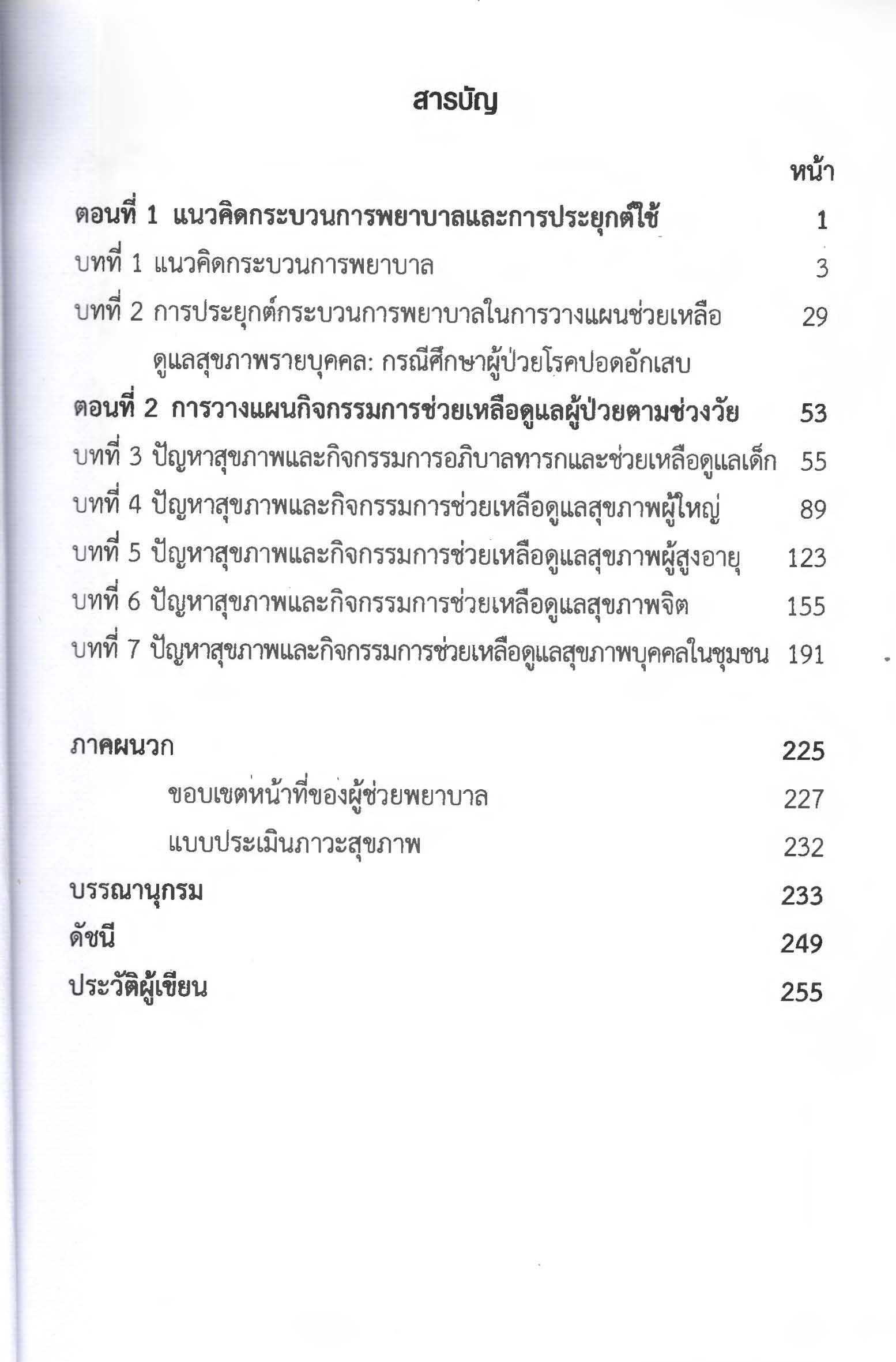 สารบัญ

หน้า

ตอนที่ 1 แนวคิดกระบวนการพยาบาลและการประยุกต์ใช้ 1

บทที่ 1 แนวคิดกระบวนการพยาบาล 3

บทที่ 2 การประยุกต์กระบวนการพยาบาลในการวางแผนช่วยเหลือดูแลสุขภาพรายบุคคล: กรณีศึกษาผู้ป่วยโรคปอดอักเสบ 29

ตอนที่ 2 การวางแผนกิจกรรมการช่วยเหลือดูแลผู้ป่วยตามช่วงวัย 53

บทที่ 3 ปัญหาสุขภาพและกิจกรรมการอภิบาลทารกและช่วยเหลือดูแลเด็ก 55

บทที่ 4 ปัญหาสุขภาพและกิจกรรมการช่วยเหลือดูแลสุขภาพผู้ใหญ่ 89

บทที่ 5 ปัญหาสุขภาพและกิจกรรมการช่วยเหลือดูแลสุขภาพผู้สูงอายุ 123

บทที่ 6 ปัญหาสุขภาพและกิจกรรมการช่วยเหลือดูแลสุขภาพจิต 155

บทที่ 7 ปัญหาสุขภาพและกิจกรรมการช่วยเหลือดูแลสุขภาพบุคคลในชุมชน 191

ภาคผนวก 225

ขอบเขตหน้าที่ของผู้ช่วยพยาบาล 227

แบบประเมินภาวะสุขภาพ 232

บรรณานุกรม 233

ดัชนี 249

ประวัติผู้เขียน 255